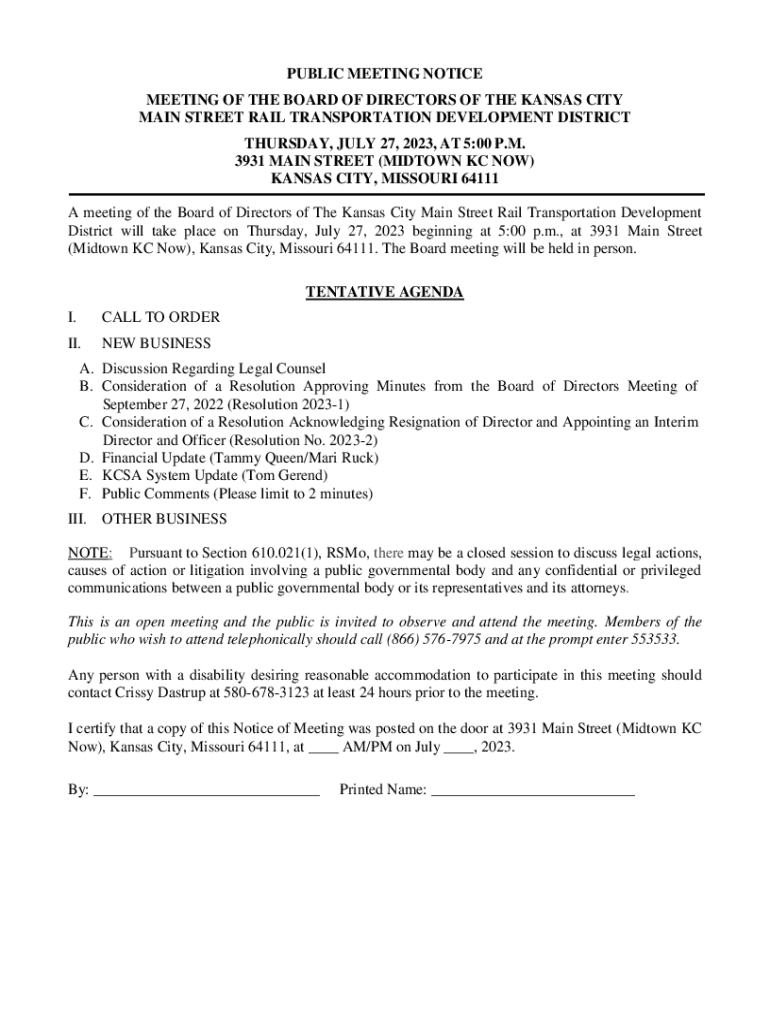 PUBLIC MEETING NOTICE

MEETING OF THE BOARD OF DIRECTORS OF THE KANSAS CITY MAIN STREET RAIL TRANSPORTATION DEVELOPMENT DISTRICT

THURSDAY, JULY 27, 2023, AT 5:00 P.M.
3931 MAIN STREET (MIDTOWN KC NOW)
KANSAS CITY, MISSOURI 64111

A meeting of the Board of Directors of The Kansas City Main Street Rail Transportation Development District will take place on Thursday, July 27, 2023 beginning at 5:00 p.m., at 3931 Main Street (Midtown KC Now), Kansas City, Missouri 64111. The Board meeting will be held in person.

TENTATIVE AGENDA

I. CALL TO ORDER

II. NEW BUSINESS

A. Discussion Regarding Legal Counsel
B. Consideration of a Resolution Approving Minutes from the Board of Directors Meeting of September 27, 2022 (Resolution 2023-1)
C. Consideration of a Resolution Acknowledging Resignation of Director and Appointing an Interim Director and Officer (Resolution No. 2023-2)
D. Financial Update (Tammy Queen/Mari Ruck)
E. KCSA System Update (Tom Gerend)
F. Public Comments (Please limit to 2 minutes)

III. OTHER BUSINESS

NOTE: Pursuant to Section 610.021(1), RSMo, there may be a closed session to discuss legal actions, causes of action or litigation involving a public governmental body and any confidential or privileged communications between a public governmental body or its representatives and its attorneys.

This is an open meeting and the public is invited to observe and attend the meeting. Members of the public who wish to attend telephonically should call (866) 576-7975 and at the prompt enter 553533.

Any person with a disability desiring reasonable accommodation to participate in this meeting should contact Crissy Dastrup at 580-678-3123 at least 24 hours prior to the meeting.

I certify that a copy of this Notice of Meeting was posted on the door at 3931 Main Street (Midtown KC Now), Kansas City, Missouri 64111, at ____ AM/PM on July ____, 2023.

By: ______________________________ Printed Name: ___________________________